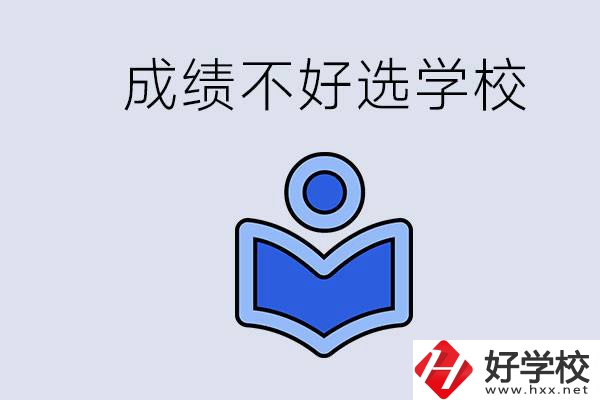 成绩不好选学校

好学校
www.hxx.net